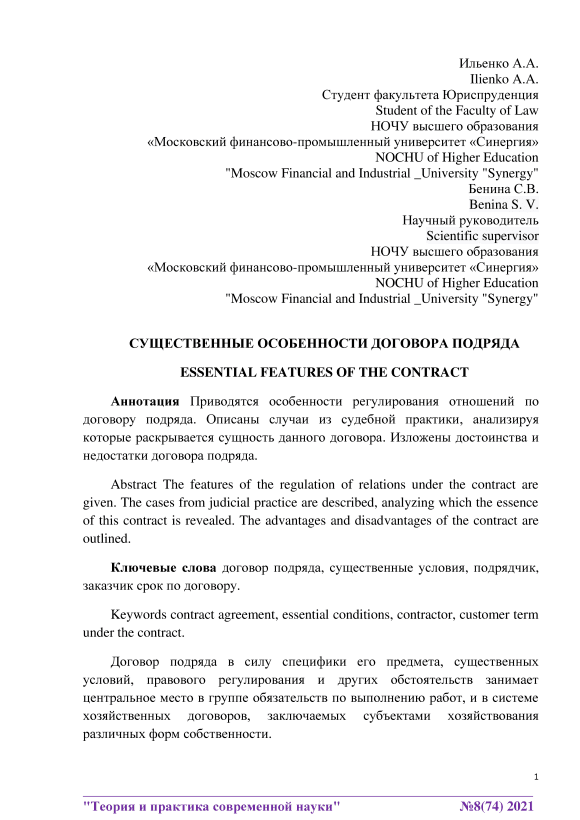 Ильенко А.А.
Ilienko A.A.
Студент факультета Юриспруденция
Student of the Faculty of Law
НОЧУ высшего образования
«Московский финансово-промышленный университет «Синергия»
NOCHU of Higher Education
"Moscow Financial and Industrial _University "Synergy"
Бенина С.В.
Benina S. V.
Научный руководитель
Scientific supervisor
НОЧУ высшего образования
«Московский финансово-промышленный университет «Синергия»
NOCHU of Higher Education
"Moscow Financial and Industrial _University "Synergy"

СУЩЕСТВЕННЫЕ ОСОБЕННОСТИ ДОГОВОРА ПОДРЯДА

ESSENTIAL FEATURES OF THE CONTRACT

Аннотация Приводятся особенности регулирования отношений по договору подряда. Описаны случаи из судебной практики, анализируя которые раскрывается сущность данного договора. Изложены достоинства и недостатки договора подряда.

Abstract The features of the regulation of relations under the contract are given. The cases from judicial practice are described, analyzing which the essence of this contract is revealed. The advantages and disadvantages of the contract are outlined.

Ключевые слова договор подряда, существенные условия, подрядчик, заказчик срок по договору.

Keywords contract agreement, essential conditions, contractor, customer term under the contract.

Договор подряда в силу специфики его предмета, существенных условий, правового регулирования и других обстоятельств занимает центральное место в группе обязательств по выполнению работ, и в системе хозяйственных договоров, заключаемых субъектами хозяйствования различных форм собственности.

1

"Теория и практика современной науки" №8(74) 2021